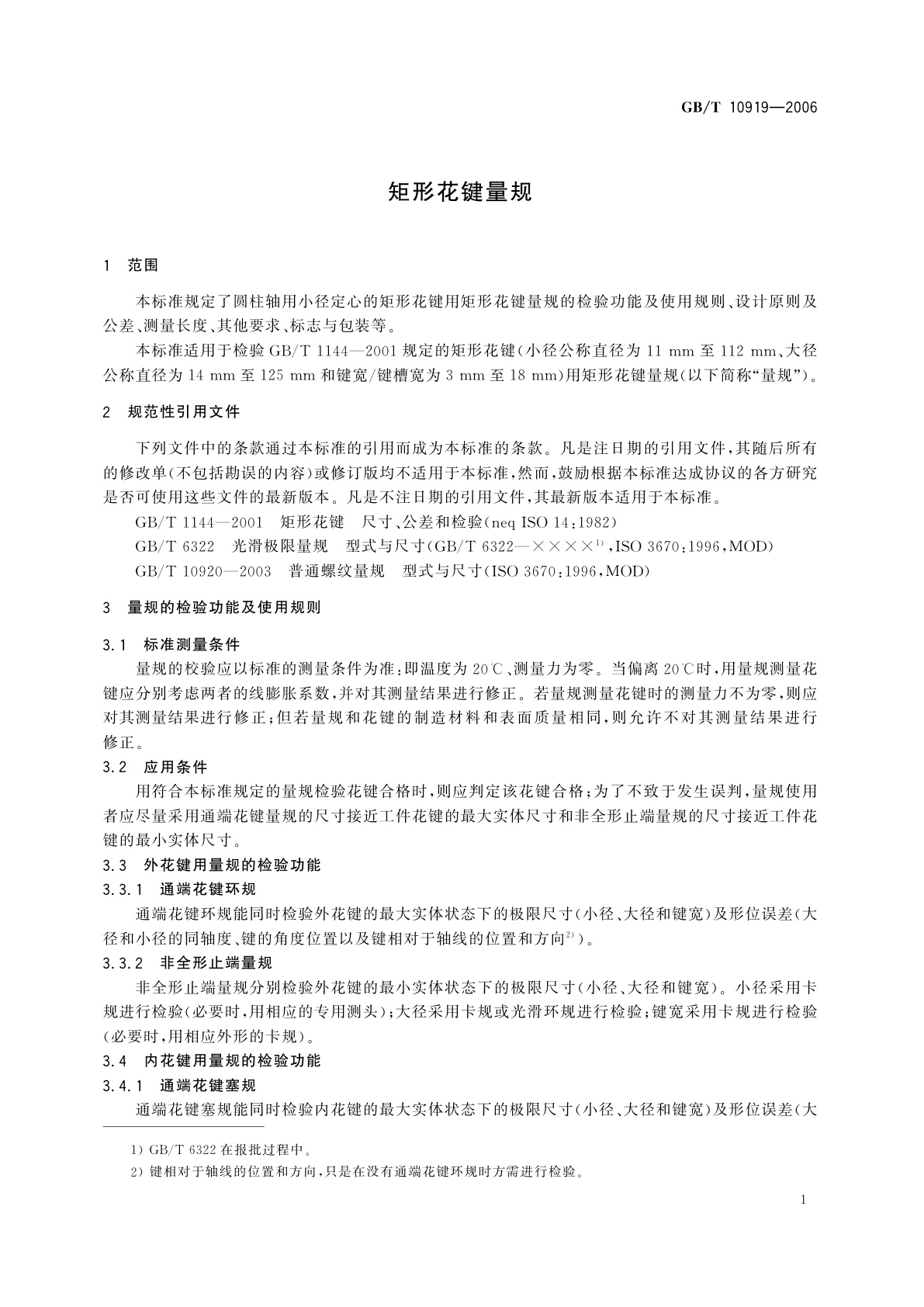 GB/T 10919—2006

矩形花键量规

1 范围

本标准规定了圆柱轴用小径定心的矩形花键用矩形花键量规的检验功能及使用规则、设计原则及公差、测量长度、其他要求、标志与包装等。

本标准适用于检验 GB/T 1144—2001 规定的矩形花键(小径公称直径为 11 mm 至 112 mm、大径公称直径为 14 mm 至 125 mm 和键宽/键槽宽为 3 mm 至 18 mm)用矩形花键量规(以下简称“量规”)。

2 规范性引用文件

下列文件中的条款通过本标准的引用而成为本标准的条款。凡是注日期的引用文件,其随后所有的修改单(不包括勘误的内容)或修订版均不适用于本标准,然而,鼓励根据本标准达成协议的各方研究是否可使用这些文件的最新版本。凡是不注日期的引用文件,其最新版本适用于本标准。

GB/T 1144—2001 矩形花键 尺寸、公差和检验(neq ISO 14:1982)

GB/T 6322 光滑极限量规 型式与尺寸(GB/T 6322—××××$^{1)}$,ISO 3670:1996,MOD)

GB/T 10920—2003 普通螺纹量规 型式与尺寸(ISO 3670:1996,MOD)

3 量规的检验功能及使用规则

3.1 标准测量条件

量规的校验应以标准的测量条件为准:即温度为 20℃、测量力为零。当偏离 20℃时,用量规测量花键应分别考虑两者的线膨胀系数,并对其测量结果进行修正。若量规测量花键时的测量力不为零,则应对其测量结果进行修正;但若量规和花键的制造材料和表面质量相同,则允许不对其测量结果进行修正。

3.2 应用条件

用符合本标准规定的量规检验花键合格时,则应判定该花键合格;为了不致于发生误判,量规使用者应尽量采用通端花键量规的尺寸接近工件花键的最大实体尺寸和非全形止端量规的尺寸接近工件花键的最小实体尺寸。

3.3 外花键用量规的检验功能

3.3.1 通端花键环规

通端花键环规能同时检验外花键的最大实体状态下的极限尺寸(小径、大径和键宽)及形位误差(大径和小径的同轴度、键的角度位置以及键相对于轴线的位置和方向$^{2)}$)。

3.3.2 非全形止端量规

非全形止端量规分别检验外花键的最小实体状态下的极限尺寸(小径、大径和键宽)。小径采用卡规进行检验(必要时,用相应的专用测头);大径采用卡规或光滑环规进行检验;键宽采用卡规进行检验(必要时,用相应外形的卡规)。

3.4 内花键用量规的检验功能

3.4.1 通端花键塞规

通端花键塞规能同时检验内花键的最大实体状态下的极限尺寸(小径、大径和键宽)及形位误差(大

1) GB/T 6322 在报批过程中。

2) 键相对于轴线的位置和方向,只是在没有通端花键环规时方需进行检验。

1